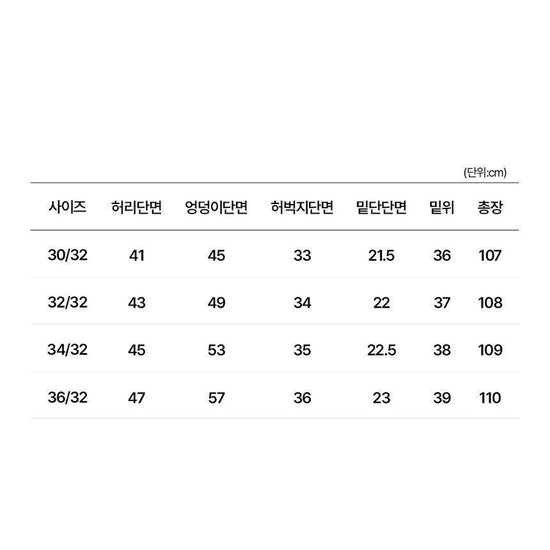 (단위:cm)

| 사이즈 | 허리단면 | 엉덩이단면 | 허벅지단면 | 밑단단면 | 밑위 | 총장 |
|---|---|---|---|---|---|---|
| 30/32 | 41 | 45 | 33 | 21.5 | 36 | 107 |
| 32/32 | 43 | 49 | 34 | 22 | 37 | 108 |
| 34/32 | 45 | 53 | 35 | 22.5 | 38 | 109 |
| 36/32 | 47 | 57 | 36 | 23 | 39 | 110 |